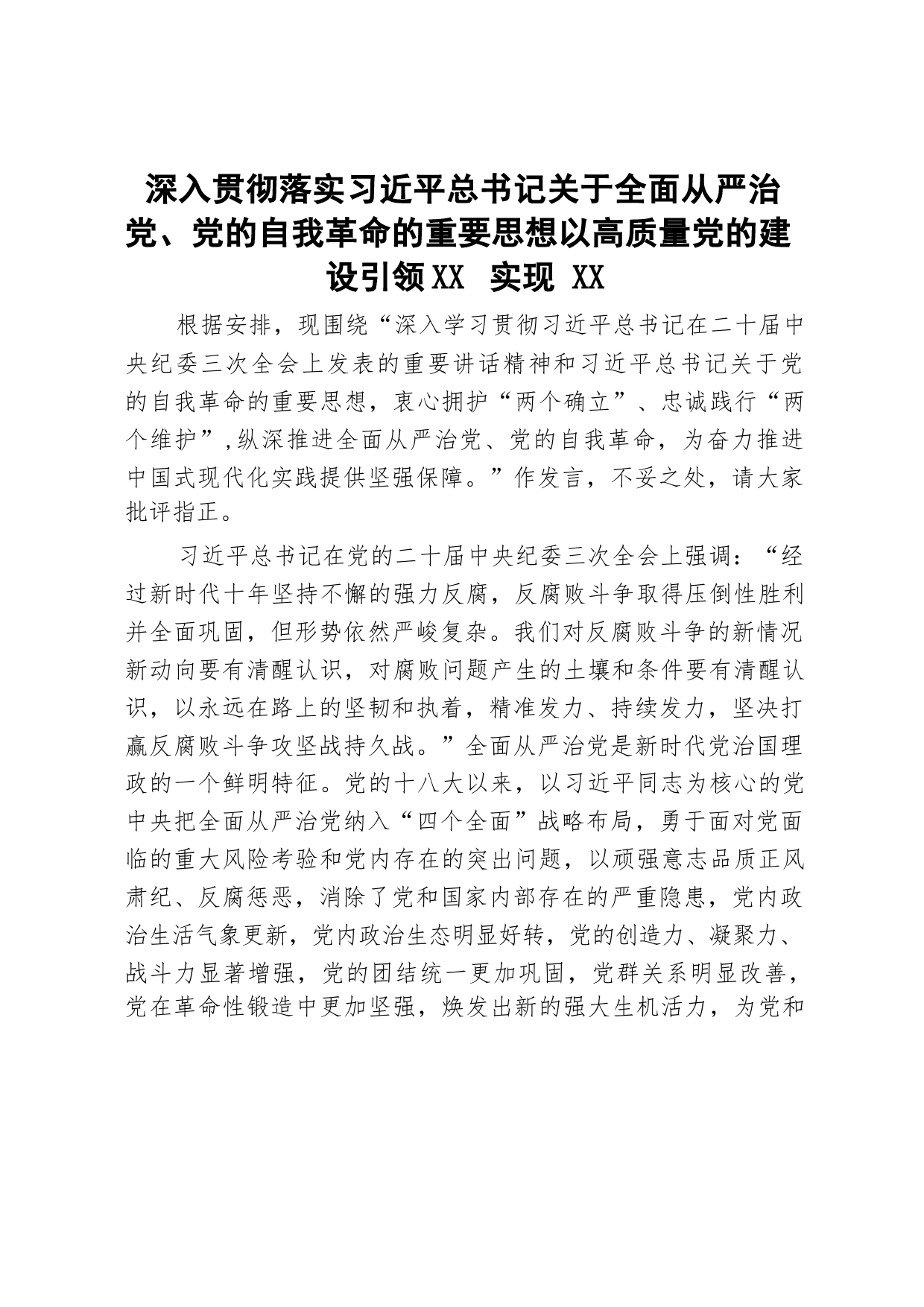 深入贯彻落实习近平总书记关于全面从严治党、党的自我革命的重要思想以高质量党的建设引领XX 实现 XX

根据安排，现围绕“深入学习贯彻习近平总书记在二十届中央纪委三次全会上发表的重要讲话精神和习近平总书记关于党的自我革命的重要思想，衷心拥护“两个确立”、忠诚践行“两个维护”,纵深推进全面从严治党、党的自我革命，为奋力推进中国式现代化实践提供坚强保障。”作发言，不妥之处，请大家批评指正。

习近平总书记在党的二十届中央纪委三次全会上强调：“经过新时代十年坚持不懈的强力反腐，反腐败斗争取得压倒性胜利并全面巩固，但形势依然严峻复杂。我们对反腐败斗争的新情况新动向要有清醒认识，对腐败问题产生的土壤和条件要有清醒认识，以永远在路上的坚韧和执着，精准发力、持续发力，坚决打赢反腐败斗争攻坚战持久战。”全面从严治党是新时代党治国理政的一个鲜明特征。党的十八大以来，以习近平同志为核心的党中央把全面从严治党纳入“四个全面”战略布局，勇于面对党面临的重大风险考验和党内存在的突出问题，以顽强意志品质正风肃纪、反腐惩恶，消除了党和国家内部存在的严重隐患，党内政治生活气象更新，党内政治生态明显好转，党的创造力、凝聚力、战斗力显著增强，党的团结统一更加巩固，党群关系明显改善，党在革命性锻造中更加坚强，焕发出新的强大生机活力，为党和